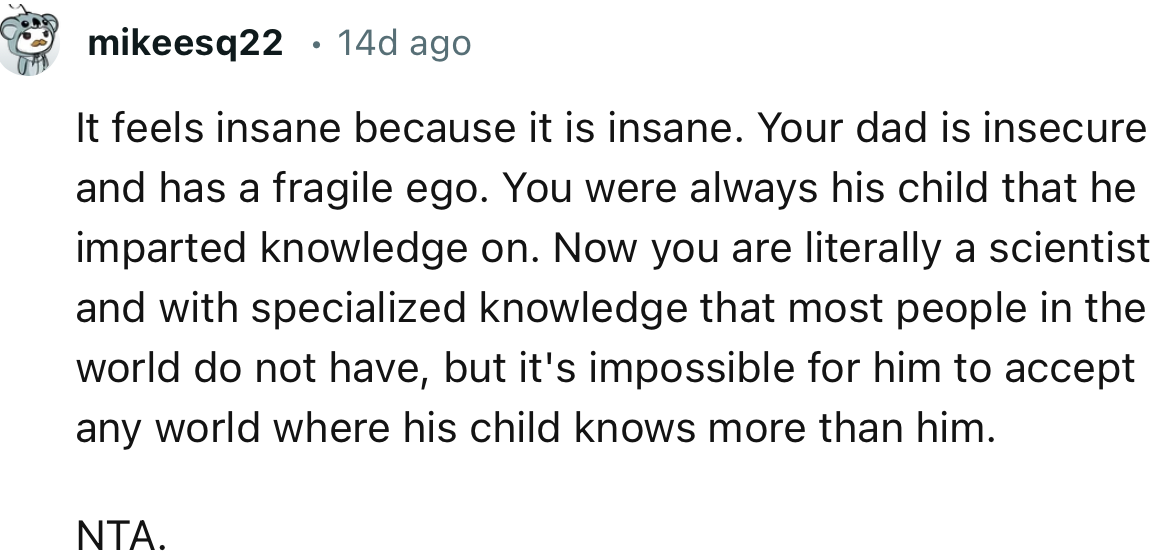 mikeesq22 • 14d ago

It feels insane because it is insane. Your dad is insecure and has a fragile ego. You were always his child that he imparted knowledge on. Now you are literally a scientist and with specialized knowledge that most people in the world do not have, but it's impossible for him to accept any world where his child knows more than him.

NTA.